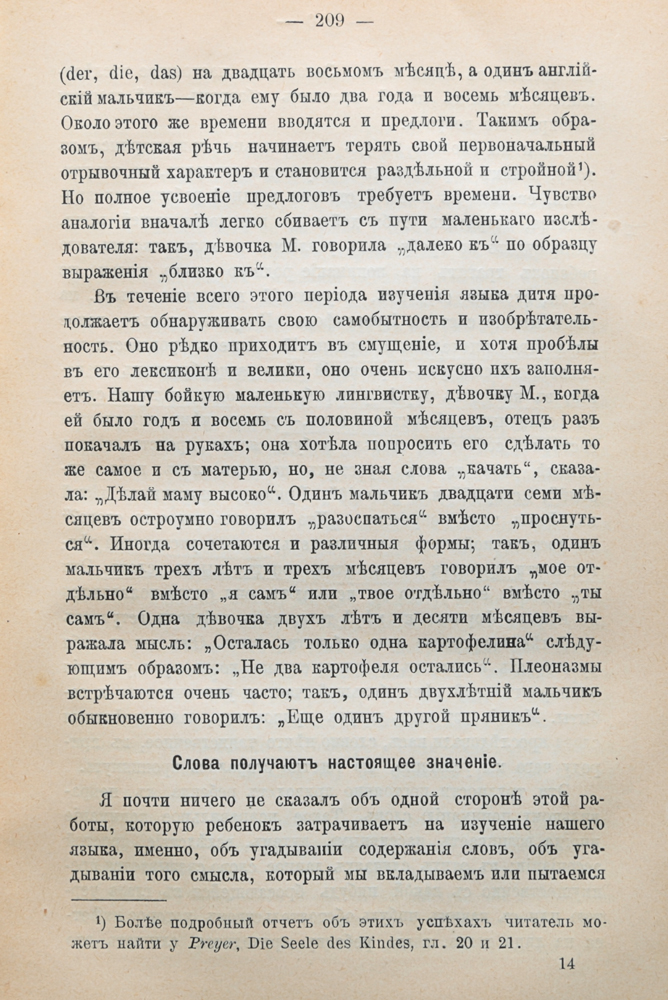 — 209 —

(der, die, das) на двадцать восьмомъ мѣсяцѣ, а одинъ англійскій мальчикъ—когда ему было два года и восемь мѣсяцевъ. Около этого же времени вводятся и предлоги. Такимъ образомъ, дѣтская рѣчь начинаетъ терять свой первоначальный отрывочный характеръ и становится раздѣльной и стройной¹). Но полное усвоеніе предлоговъ требуетъ времени. Чувство аналогіи вначалѣ легко сбиваетъ съ пути маленькаго изслѣдователя: такъ, дѣвочка М. говорила „далеко къ“ по образцу выраженія „близко къ“.

Въ теченіе всего этого періода изученія языка дитя продолжаетъ обнаруживать свою самобытность и изобрѣтательность. Оно рѣдко приходитъ въ смущеніе, и хотя пробѣлы въ его лексиконѣ и велики, оно очень искусно ихъ заполняетъ. Нашу бойкую маленькую лингвистку, дѣвочку М., когда ей было годъ и восемь съ половиной мѣсяцевъ, отецъ разъ покачалъ на рукахъ; она хотѣла попросить его сдѣлать то же самое и съ матерью, но, не зная слова „качать“, сказала: „Дѣлай маму высоко“. Одинъ мальчикъ двадцати семи мѣсяцевъ остроумно говорилъ „разоспаться“ вмѣсто „проснуться“. Иногда сочетаются и различныя формы; такъ, одинъ мальчикъ трехъ лѣтъ и трехъ мѣсяцевъ говорилъ „мое отдѣльно“ вмѣсто „я самъ“ или „твое отдѣльно“ вмѣсто „ты самъ“. Одна дѣвочка двухъ лѣтъ и десяти мѣсяцевъ выражала мысль: „Осталась только одна картофелина“ слѣдующимъ образомъ: „Не два картофеля остались“. Плеоназмы встрѣчаются очень часто; такъ, одинъ двухлѣтній мальчикъ обыкновенно говорилъ: „Еще одинъ другой пряникъ“.

Слова получаютъ настоящее значеніе.

Я почти ничего не сказалъ объ одной сторонѣ этой работы, которую ребенокъ затрачиваетъ на изученіе нашего языка, именно, объ угадываніи содержанія словъ, объ угадываніи того смысла, который мы вкладываемъ или пытаемся

¹) Болѣе подробный отчетъ объ этихъ успѣхахъ читатель можетъ найти у Preyer, Die Seele des Kindes, гл. 20 и 21.

14